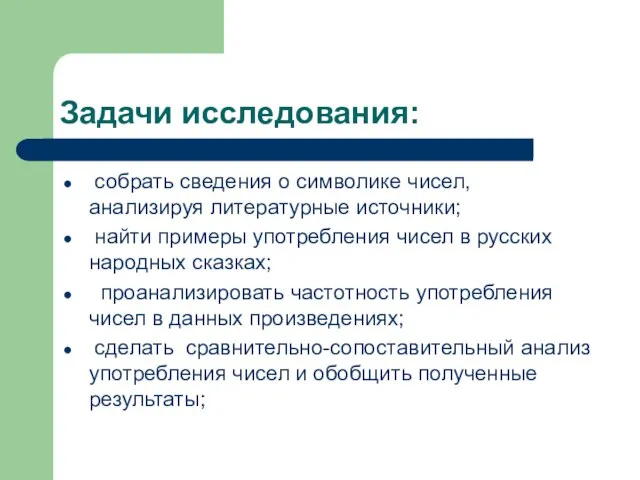 Задачи исследования:

- собрать сведения о символике чисел, анализируя литературные источники;
- найти примеры употребления чисел в русских народных сказках;
- проанализировать частотность употребления чисел в данных произведениях;
- сделать сравнительно-сопоставительный анализ употребления чисел и обобщить полученные результаты;